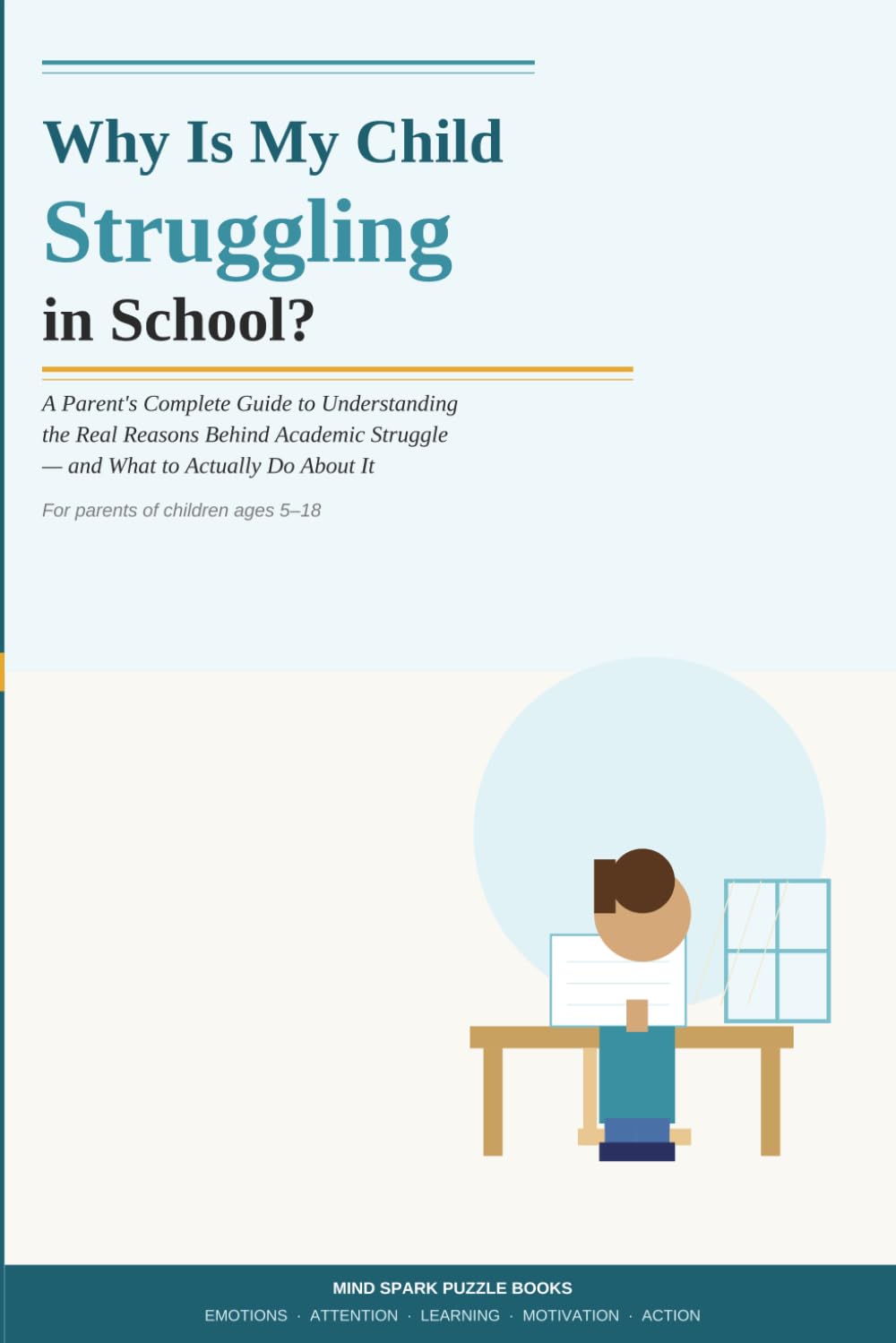 Why Is My Child
Struggling
in School?

A Parent's Complete Guide to Understanding the Real Reasons Behind Academic Struggle — and What to Actually Do About It

For parents of children ages 5–18

MIND SPARK PUZZLE BOOKS
EMOTIONS · ATTENTION · LEARNING · MOTIVATION · ACTION